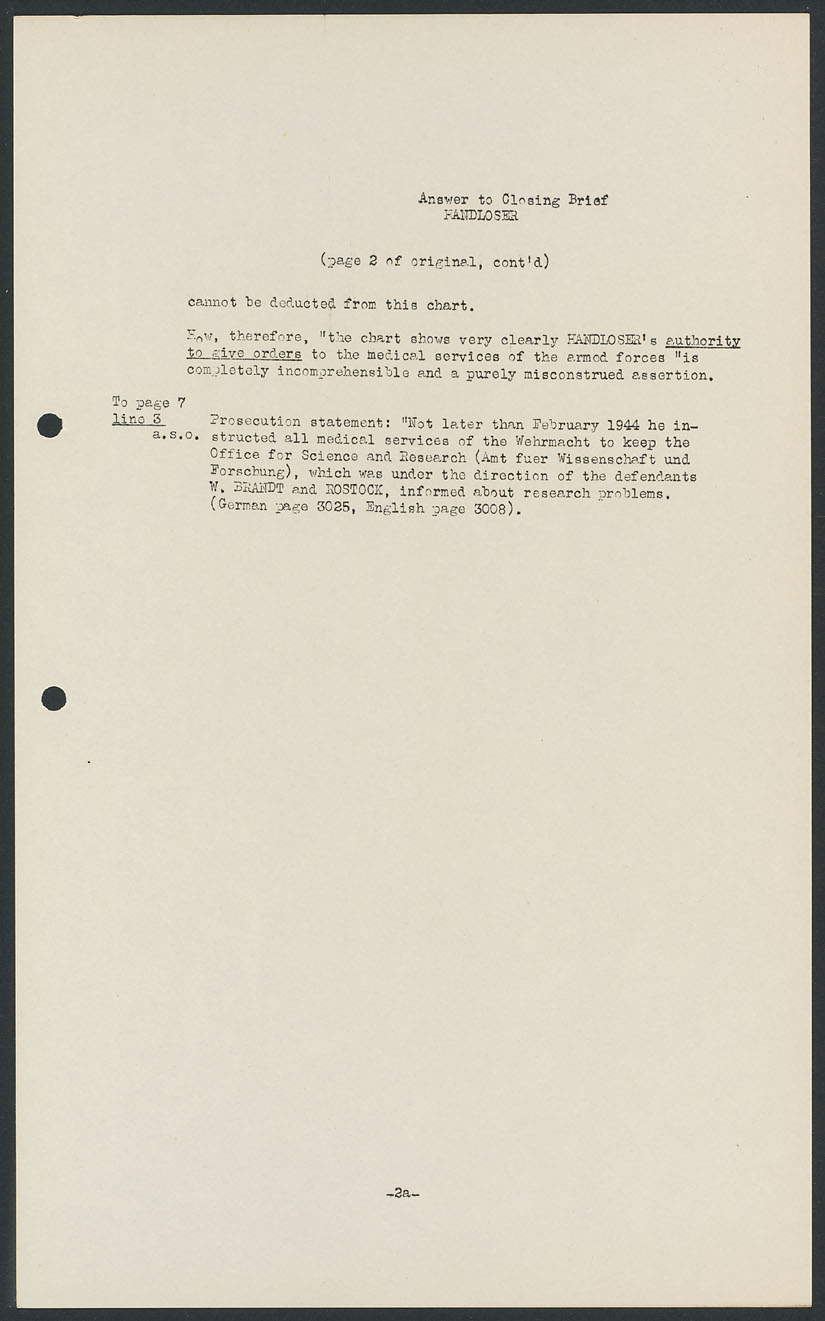 Answer to Closing Brief
HANDLOSER

(page 2 of original, cont'd)

cannot be deducted from this chart.

How, therefore, "the chart shows very clearly HANDLOSER's authority to give orders to the medical services of the armed forces "is completely incomprehensible and a purely misconstrued assertion.

To page 7
line 3
a.s.o.

Prosecution statement: "Not later than February 1944 he instructed all medical services of the Wehrmacht to keep the Office for Science and Research (Amt fuer Wissenschaft und Forschung), which was under the direction of the defendants W. BRANDT and ROSTOCK, informed about research problems. (German page 3025, English page 3008).

-2a-